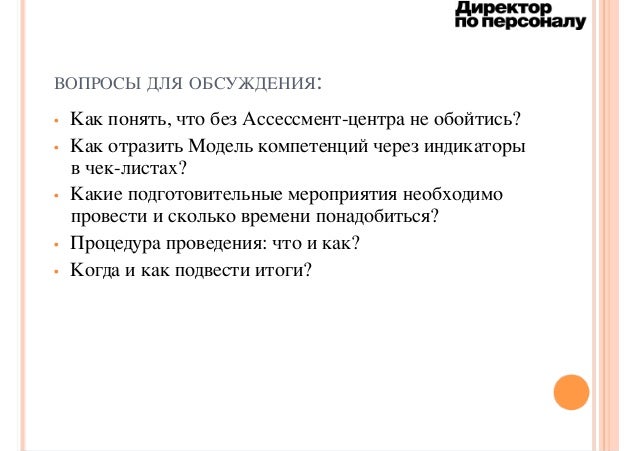 Директор
по персоналу

ВОПРОСЫ ДЛЯ ОБСУЖДЕНИЯ:

- Как понять, что без Ассессмент-центра не обойтись?
- Как отразить Модель компетенций через индикаторы в чек-листах?
- Какие подготовительные мероприятия необходимо провести и сколько времени понадобиться?
- Процедура проведения: что и как?
- Когда и как подвести итоги?